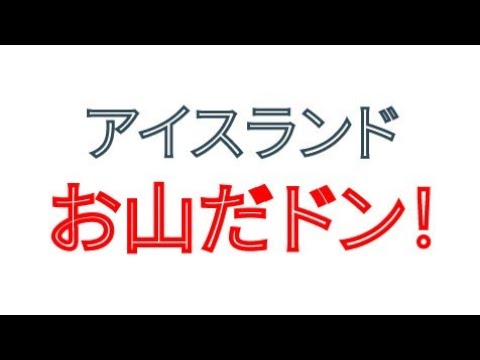 アイスランド
お山だドン！